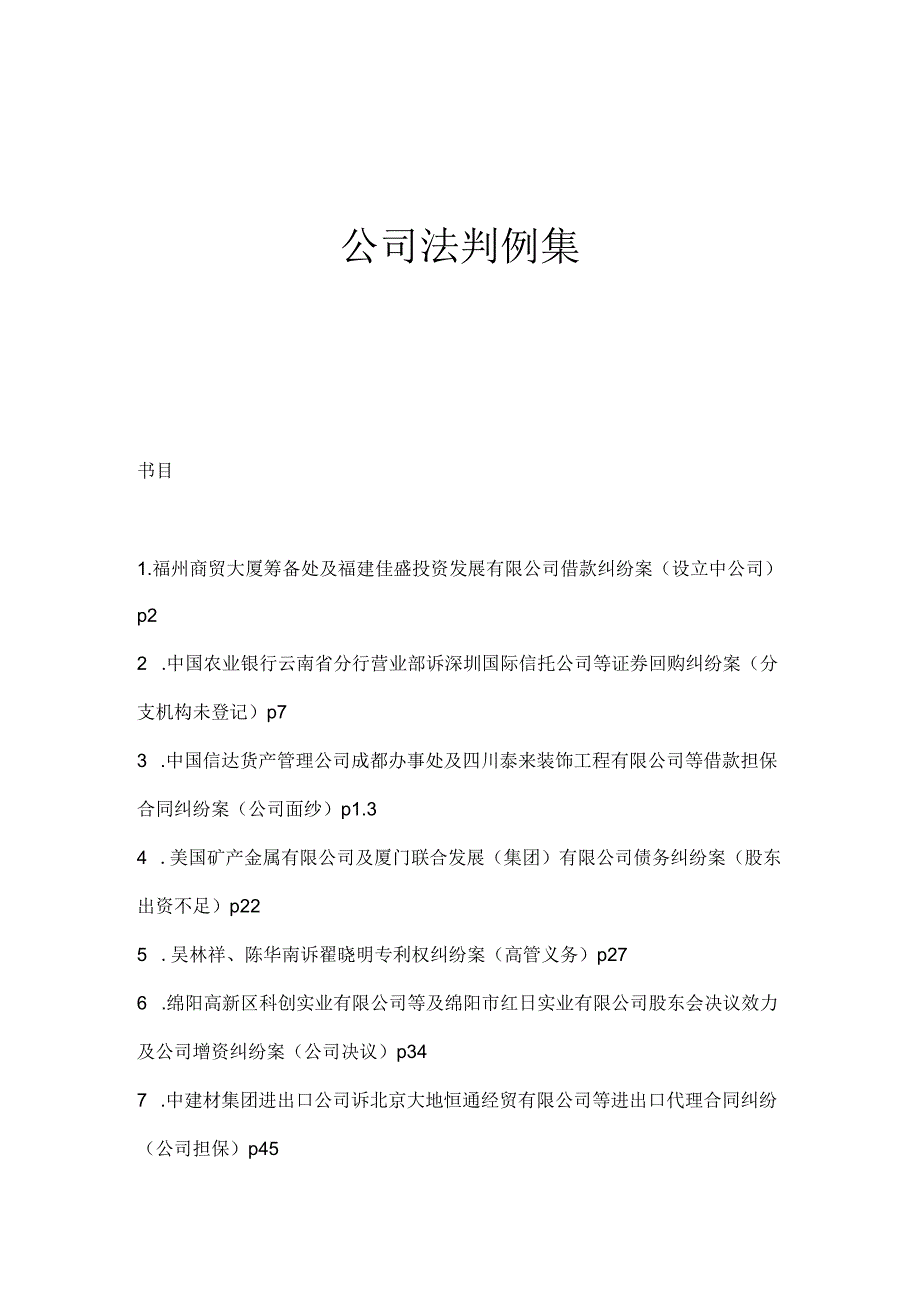 公司法判例集

书目

1.福州商贸大厦筹备处及福建佳盛投资发展有限公司借款纠纷案（设立中公司）p2

2 .中国农业银行云南省分行营业部诉深圳国际信托公司等证券回购纠纷案（分支机构未登记）p7

3 .中国信达货产管理公司成都办事处及四川泰来装饰工程有限公司等借款担保合同纠纷案（公司面纱）p1.3

4 .美国矿产金属有限公司及厦门联合发展（集团）有限公司债务纠纷案（股东出资不足）p22

5 .吴林祥、陈华南诉翟晓明专利权纠纷案（高管义务）p27

6 .绵阳高新区科创实业有限公司等及绵阳市红日实业有限公司股东会决议效力及公司增资纠纷案（公司决议）p34

7 .中建材集团进出口公司诉北京大地恒通经贸有限公司等进出口代理合同纠纷（公司担保）p45